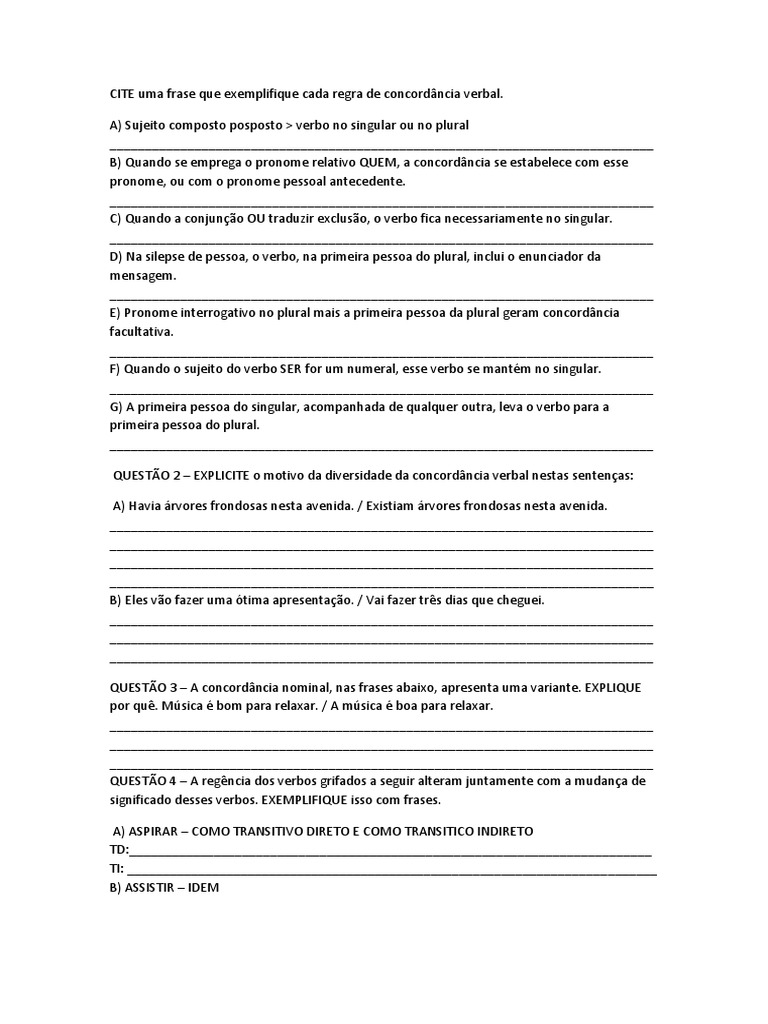 CITE uma frase que exemplifique cada regra de concordância verbal.

A) Sujeito composto posposto > verbo no singular ou no plural

B) Quando se emprega o pronome relativo QUEM, a concordância se estabelece com esse pronome, ou com o pronome pessoal antecedente.

C) Quando a conjunção OU traduzir exclusão, o verbo fica necessariamente no singular.

D) Na silepse de pessoa, o verbo, na primeira pessoa do plural, inclui o enunciador da mensagem.

E) Pronome interrogativo no plural mais a primeira pessoa da plural geram concordância facultativa.

F) Quando o sujeito do verbo SER for um numeral, esse verbo se mantém no singular.

G) A primeira pessoa do singular, acompanhada de qualquer outra, leva o verbo para a primeira pessoa do plural.

QUESTÃO 2 – EXPLICITE o motivo da diversidade da concordância verbal nestas sentenças:

A) Havia árvores frondosas nesta avenida. / Existiam árvores frondosas nesta avenida.

B) Eles vão fazer uma ótima apresentação. / Vai fazer três dias que cheguei.

QUESTÃO 3 – A concordância nominal, nas frases abaixo, apresenta uma variante. EXPLIQUE por quê. Música é bom para relaxar. / A música é boa para relaxar.

QUESTÃO 4 – A regência dos verbos grifados a seguir alteram juntamente com a mudança de significado desses verbos. EXEMPLIFIQUE isso com frases.

A) ASPIRAR – COMO TRANSITIVO DIRETO E COMO TRANSITICO INDIRETO
TD:
TI:
B) ASSISTIR – IDEM